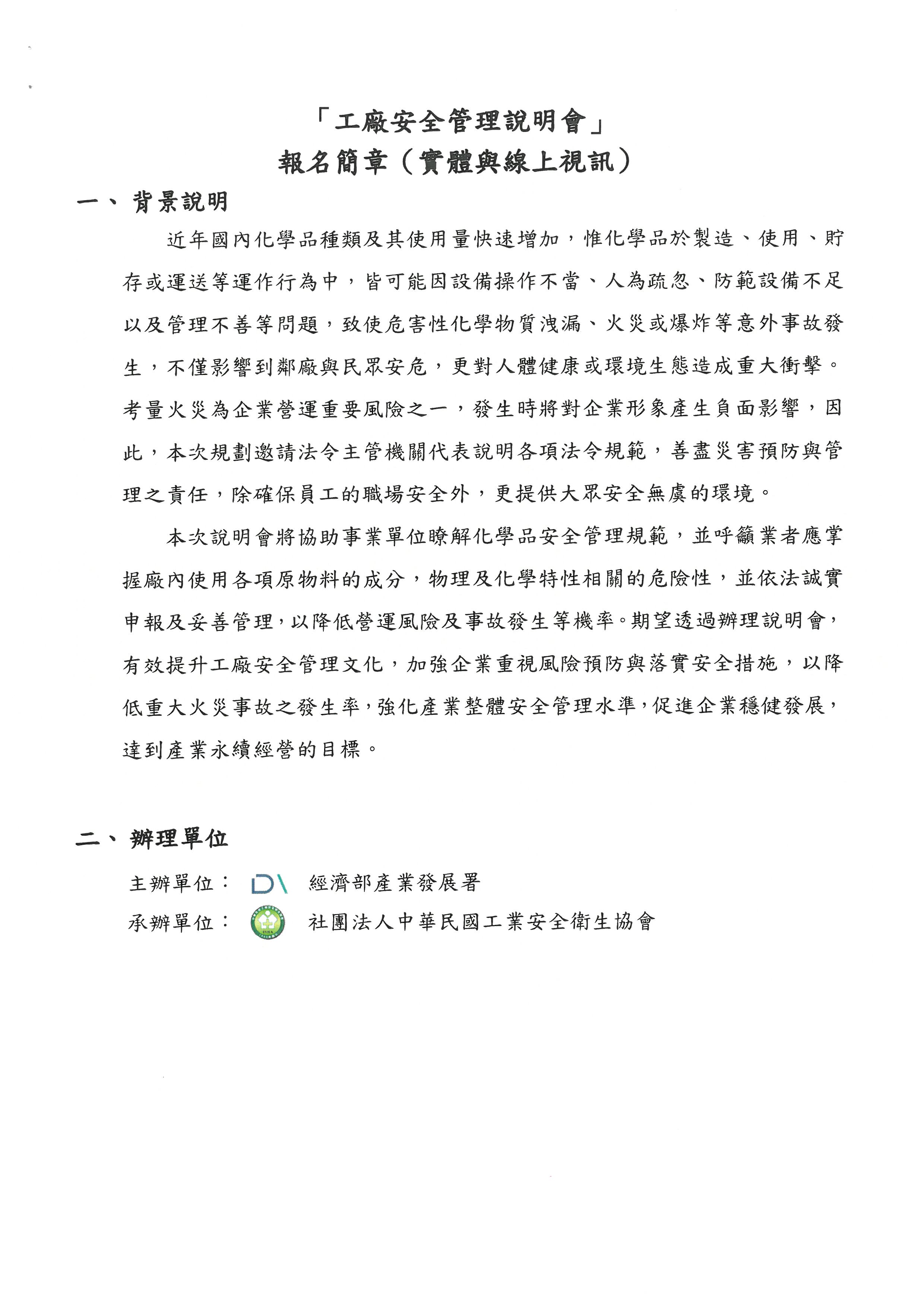 「工廠安全管理說明會」
報名簡章（實體與線上視訊）

一、背景說明

近年國內化學品種類及其使用量快速增加，惟化學品於製造、使用、貯存或運送等運作行為中，皆可能因設備操作不當、人為疏忽、防範設備不足以及管理不善等問題，致使危害性化學物質洩漏、火災或爆炸等意外事故發生，不僅影響到鄰廠與民眾安危，更對人體健康或環境生態造成重大衝擊。考量火災為企業營運重要風險之一，發生時將對企業形象產生負面影響，因此，本次規劃邀請法令主管機關代表說明各項法令規範，善盡災害預防與管理之責任，除確保員工的職場安全外，更提供大眾安全無虞的環境。

本次說明會將協助事業單位瞭解化學品安全管理規範，並呼籲業者應掌握廠內使用各項原物料的成分，物理及化學特性相關的危險性，並依法誠實申報及妥善管理，以降低營運風險及事故發生等機率。期望透過辦理說明會，有效提升工廠安全管理文化，加強企業重視風險預防與落實安全措施，以降低重大火災事故之發生率，強化產業整體安全管理水準，促進企業穩健發展，達到產業永續經營的目標。

二、辦理單位

主辦單位： 經濟部產業發展署
承辦單位： 社團法人中華民國工業安全衛生協會